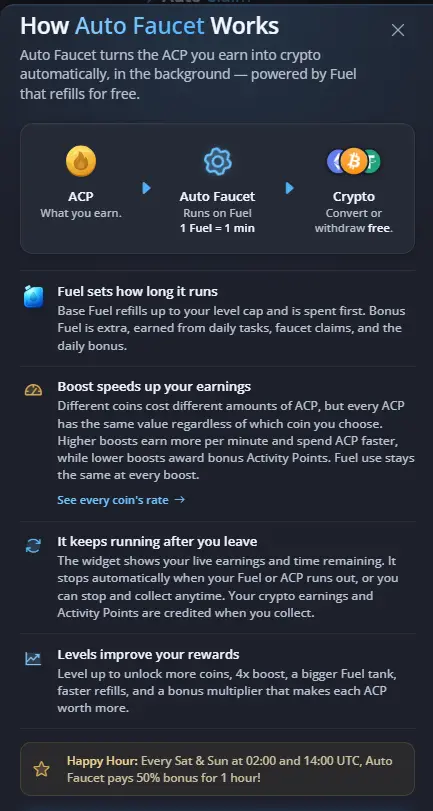 How Auto Faucet Works

Auto Faucet turns the ACP you earn into crypto automatically, in the background — powered by Fuel that refills for free.

ACP
What you earn.

Auto Faucet
Runs on Fuel
1 Fuel = 1 min

Crypto
Convert or withdraw free.

Fuel sets how long it runs
Base Fuel refills up to your level cap and is spent first. Bonus Fuel is extra, earned from daily tasks, faucet claims, and the daily bonus.

Boost speeds up your earnings
Different coins cost different amounts of ACP, but every ACP has the same value regardless of which coin you choose. Higher boosts earn more per minute and spend ACP faster, while lower boosts award bonus Activity Points. Fuel use stays the same at every boost.

See every coin's rate →

It keeps running after you leave
The widget shows your live earnings and time remaining. It stops automatically when your Fuel or ACP runs out, or you can stop and collect anytime. Your crypto earnings and Activity Points are credited when you collect.

Levels improve your rewards
Level up to unlock more coins, 4x boost, a bigger Fuel tank, faster refills, and a bonus multiplier that makes each ACP worth more.

Happy Hour: Every Sat & Sun at 02:00 and 14:00 UTC, Auto Faucet pays 50% bonus for 1 hour!